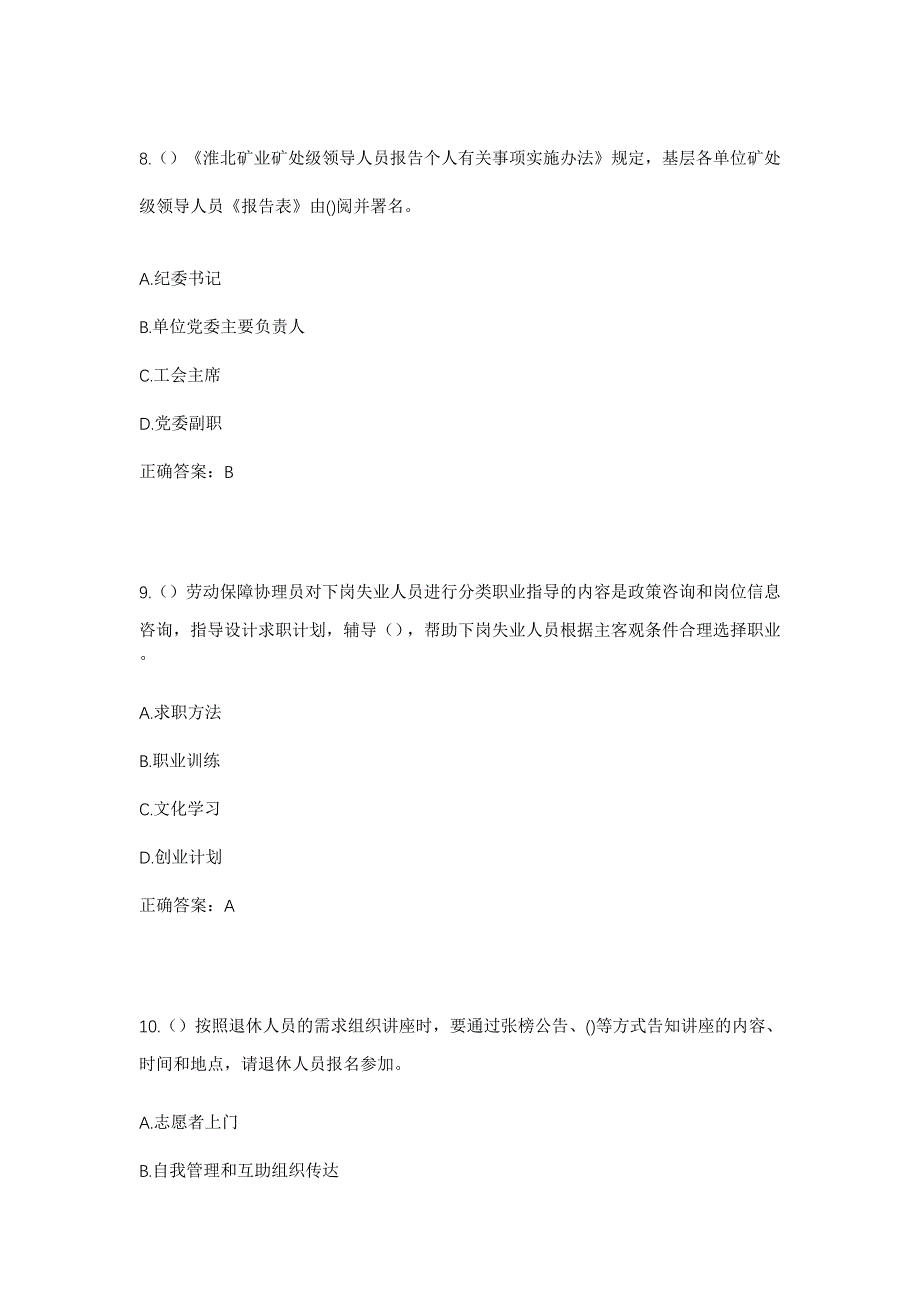 8.（）《淮北矿业矿处级领导人员报告个人有关事项实施办法》规定，基层各单位矿处级领导人员《报告表》由()阅并署名。

A.纪委书记

B.单位党委主要负责人

C.工会主席

D.党委副职

正确答案：B

9.（）劳动保障协理员对下岗失业人员进行分类职业指导的内容是政策咨询和岗位信息咨询，指导设计求职计划，辅导（），帮助下岗失业人员根据主客观条件合理选择职业。

A.求职方法

B.职业训练

C.文化学习

D.创业计划

正确答案：A

10.（）按照退休人员的需求组织讲座时，要通过张榜公告、()等方式告知讲座的内容、时间和地点，请退休人员报名参加。

A.志愿者上门

B.自我管理和互助组织传达